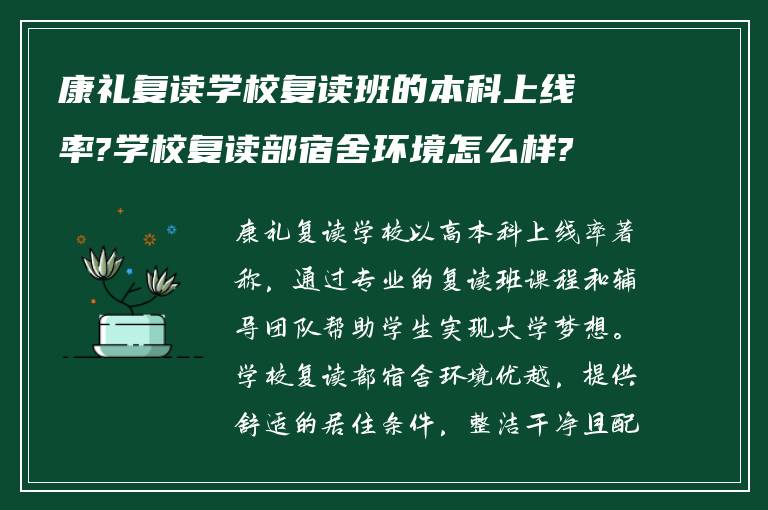 康礼复读学校复读班的本科上线率?学校复读部宿舍环境怎么样?

康礼复读学校以高本科上线率著称，通过专业的复读班课程和辅导团队帮助学生实现大学梦想。学校复读部宿舍环境优越，提供舒适的居住条件，整洁干净且配